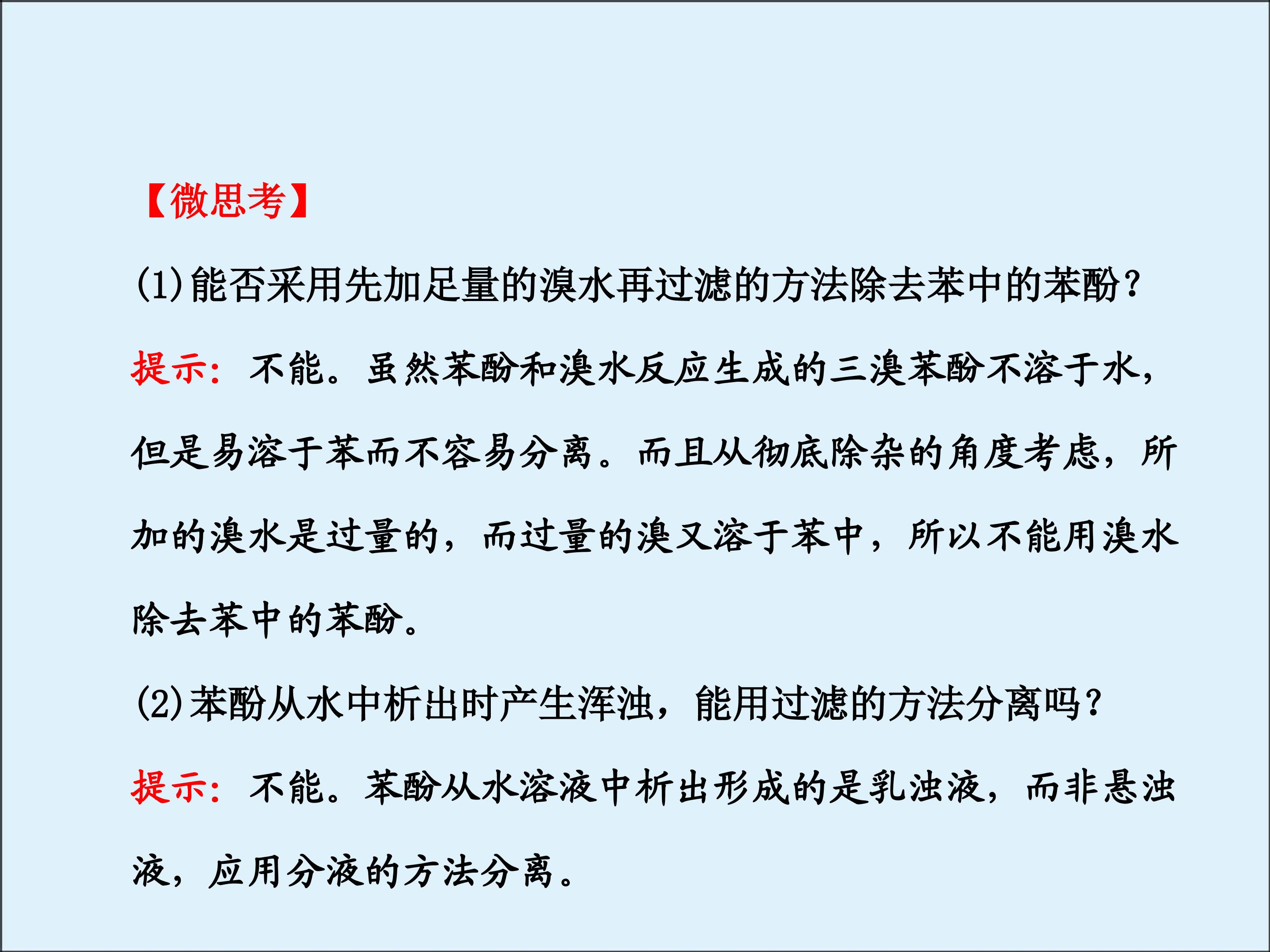 【微思考】

(1)能否采用先加足量的溴水再过滤的方法除去苯中的苯酚?

提示:不能。虽然苯酚和溴水反应生成的三溴苯酚不溶于水,但是易溶于苯而不容易分离。而且从彻底除杂的角度考虑,所加的溴水是过量的,而过量的溴又溶于苯中,所以不能用溴水除去苯中的苯酚。

(2)苯酚从水中析出时产生浑浊,能用过滤的方法分离吗?

提示:不能。苯酚从水溶液中析出形成的是乳浊液,而非悬浊液,应用分液的方法分离。